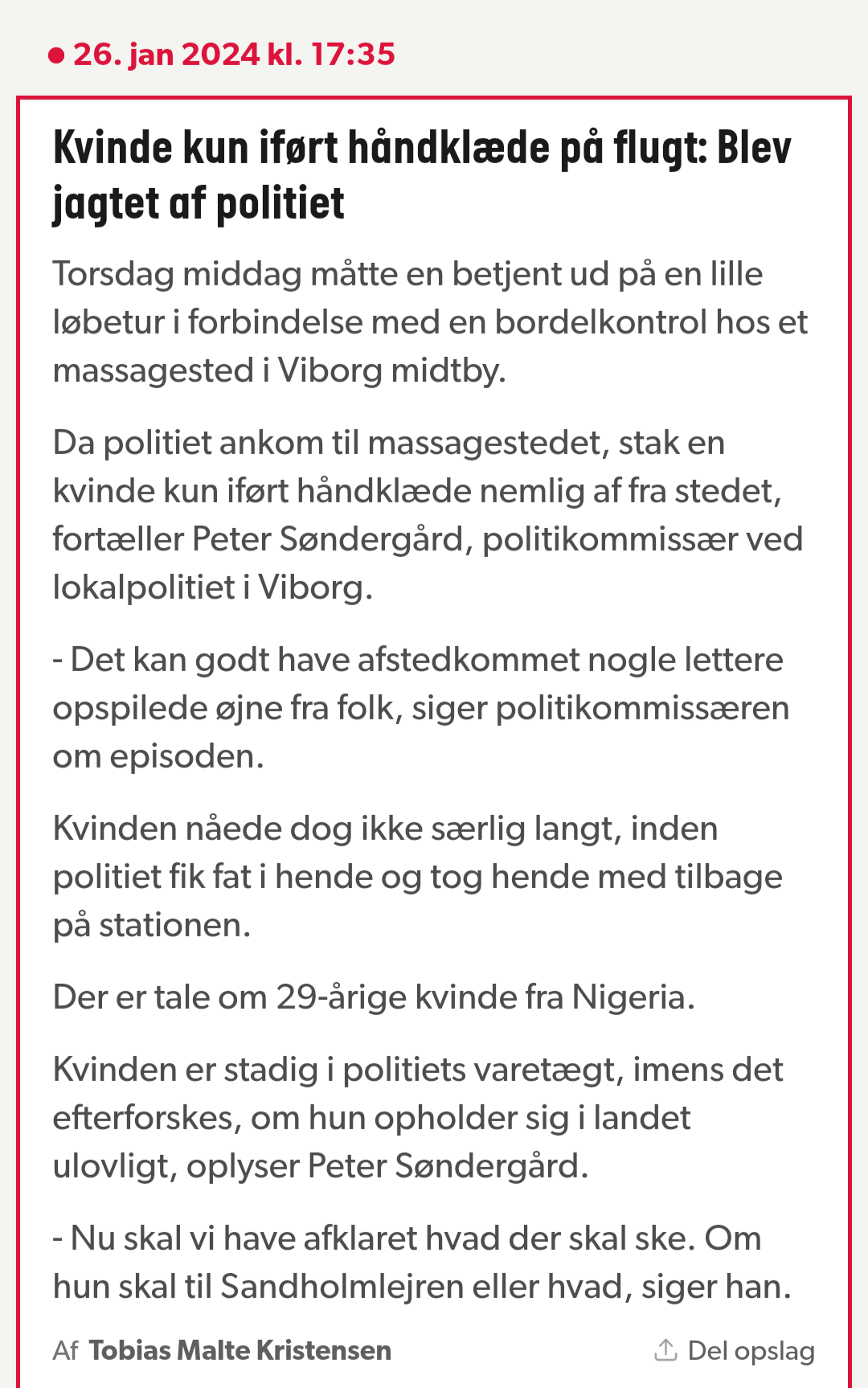 26. jan 2024 kl. 17:35

Kvinde kun iført håndklæde på flugt: Blev jagtet af politiet

Torsdag middag måtte en betjent ud på en lille løbetur i forbindelse med en bordelkontrol hos et massagested i Viborg midtby.

Da politiet ankom til massagestedet, stak en kvinde kun iført håndklæde nemlig af fra stedet, fortæller Peter Søndergård, politikommissær ved lokalpolitiet i Viborg.

- Det kan godt have afstedkommet nogle lettere opspilede øjne fra folk, siger politikommissæren om episoden.

Kvinden nåede dog ikke særlig langt, inden politiet fik fat i hende og tog hende med tilbage på stationen.

Der er tale om 29-årige kvinde fra Nigeria.

Kvinden er stadig i politiets varetægt, imens det efterforskes, om hun opholder sig i landet ulovligt, oplyser Peter Søndergård.

- Nu skal vi have afklaret hvad der skal ske. Om hun skal til Sandholmlejren eller hvad, siger han.

Af Tobias Malte Kristensen

Del opslag